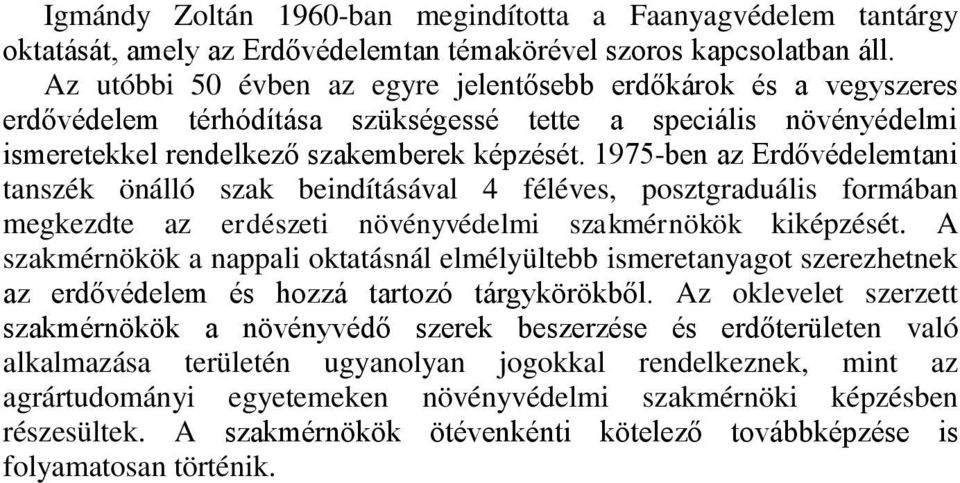 Igmándy Zoltán 1960-ban megindította a Faanyagvédelem tantárgy oktatását, amely az Erdővédelemtan témakörével szoros kapcsolatban áll.

Az utóbbi 50 évben az egyre jelentősebb erdőkárok és a vegyszeres erdővédelem térhódítása szükségessé tette a speciális növényédelmi ismeretekkel rendelkező szakemberek képzését. 1975-ben az Erdővédelemtani tanszék önálló szak beindításával 4 féléves, posztgraduális formában megkezdte az erdészeti növényvédelmi szakmérnökök kiképzését. A szakmérnökök a nappali oktatásnál elmélyültebb ismeretanyagot szerezhetnek az erdővédelem és hozzá tartozó tárgykörökből. Az oklevelet szerzett szakmérnökök a növényvédő szerek beszerzése és erdőterületen való alkalmazása területén ugyanolyan jogokkal rendelkeznek, mint az agrártudományi egyetemeken növényvédelmi szakmérnöki képzésben részesültek. A szakmérnökök ötévenkénti kötelező továbbképzése is folyamatosan történik.